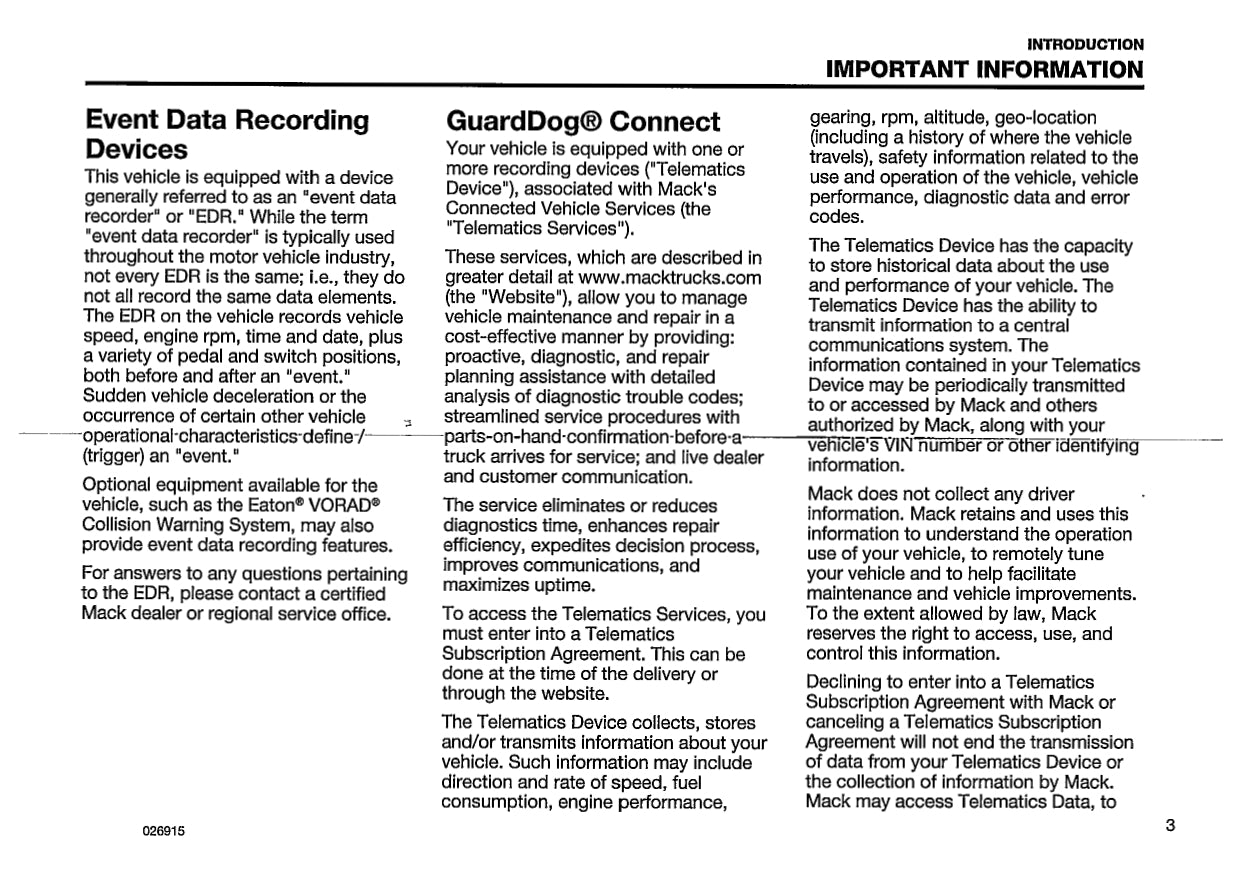 INTRODUCTION
IMPORTANT INFORMATION

Event Data Recording Devices

This vehicle is equipped with a device generally referred to as an "event data recorder" or "EDR." While the term "event data recorder" is typically used throughout the motor vehicle industry, not every EDR is the same; i.e., they do not all record the same data elements. The EDR on the vehicle records vehicle speed, engine rpm, time and date, plus a variety of pedal and switch positions, both before and after an "event." Sudden vehicle deceleration or the occurrence of certain other vehicle operational characteristics define / (trigger) an "event."

Optional equipment available for the vehicle, such as the Eaton® VORAD® Collision Warning System, may also provide event data recording features.

For answers to any questions pertaining to the EDR, please contact a certified Mack dealer or regional service office.

GuardDog® Connect

Your vehicle is equipped with one or more recording devices ("Telematics Device"), associated with Mack's Connected Vehicle Services (the "Telematics Services").

These services, which are described in greater detail at www.macktrucks.com (the "Website"), allow you to manage vehicle maintenance and repair in a cost-effective manner by providing: proactive, diagnostic, and repair planning assistance with detailed analysis of diagnostic trouble codes; streamlined service procedures with parts-on-hand confirmation before a truck arrives for service; and live dealer and customer communication.

The service eliminates or reduces diagnostics time, enhances repair efficiency, expedites decision process, improves communications, and maximizes uptime.

To access the Telematics Services, you must enter into a Telematics Subscription Agreement. This can be done at the time of the delivery or through the website.

The Telematics Device collects, stores and/or transmits information about your vehicle. Such information may include direction and rate of speed, fuel consumption, engine performance, gearing, rpm, altitude, geo-location (including a history of where the vehicle travels), safety information related to the use and operation of the vehicle, vehicle performance, diagnostic data and error codes.

The Telematics Device has the capacity to store historical data about the use and performance of your vehicle. The Telematics Device has the ability to transmit information to a central communications system. The information contained in your Telematics Device may be periodically transmitted to or accessed by Mack and others authorized by Mack, along with your vehicle's VIN number or other identifying information.

Mack does not collect any driver information. Mack retains and uses this information to understand the operation use of your vehicle, to remotely tune your vehicle and to help facilitate maintenance and vehicle improvements. To the extent allowed by law, Mack reserves the right to access, use, and control this information.

Declining to enter into a Telematics Subscription Agreement with Mack or canceling a Telematics Subscription Agreement will not end the transmission of data from your Telematics Device or the collection of information by Mack. Mack may access Telematics Data, to

026915

3